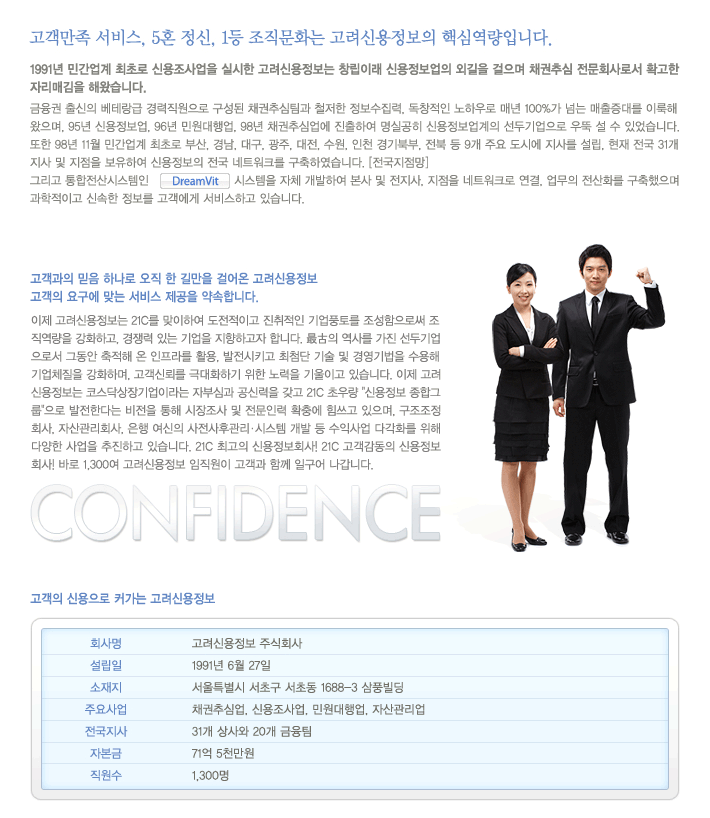 고객만족 서비스, 5혼 정신, 1등 조직문화는 고려신용정보의 핵심역량입니다.

1991년 민간업계 최초로 신용조사업을 실시한 고려신용정보는 창립이래 신용정보업의 외길을 걸으며 채권추심 전문회사로서 확고한 자리매김을 해왔습니다.

금융권 출신의 베테랑급 경력직원으로 구성된 채권추심팀과 철저한 정보수집력, 독창적인 노하우로 매년 100%가 넘는 매출증대를 이룩해 왔으며, 95년 신용정보업, 96년 민원대행업, 98년 채권추심업에 진출하여 명실공히 신용정보업계의 선두기업으로 우뚝 설 수 있었습니다. 또한 98년 11월 민간업계 최초로 부산, 경남, 대구, 광주, 대전, 수원, 인천 경기북부, 전북 등 9개 주요 도시에 지사를 설립, 현재 전국 31개 지사 및 지점을 보유하여 신용정보의 전국 네트워크를 구축하였습니다. [전국지점망]
그리고 통합전산시스템인 DreamVit 시스템을 자체 개발하여 본사 및 전지사, 지점을 네트워크로 연결, 업무의 전산화를 구축했으며 과학적이고 신속한 정보를 고객에게 서비스하고 있습니다.

고객과의 믿음 하나로 오직 한 길만을 걸어온 고려신용정보
고객의 요구에 맞는 서비스 제공을 약속합니다.

이제 고려신용정보는 21C를 맞이하여 도전적이고 진취적인 기업풍토를 조성함으로써 조직역량을 강화하고, 경쟁력 있는 기업을 지향하고자 합니다. 最古의 역사를 가진 선두기업으로서 그동안 축적해 온 인프라를 활용, 발전시키고 최첨단 기술 및 경영기법을 수용해 기업체질을 강화하며, 고객신뢰를 극대화하기 위한 노력을 기울이고 있습니다. 이제 고려신용정보는 코스닥상장기업이라는 자부심과 공신력을 갖고 21C 초우량 "신용정보 종합그룹"으로 발전한다는 비전을 통해 시장조사 및 전문인력 확충에 힘쓰고 있으며, 구조조정회사, 자산관리회사, 은행 여신의 사전사후관리·시스템 개발 등 수익사업 다각화를 위해 다양한 사업을 추진하고 있습니다. 21C 최고의 신용정보회사! 21C 고객감동의 신용정보회사! 바로 1,300여 고려신용정보 임직원이 고객과 함께 일구어 나갑니다.

CONFIDENCE

고객의 신용으로 커가는 고려신용정보

회사명 고려신용정보 주식회사
설립일 1991년 6월 27일
소재지 서울특별시 서초구 서초동 1688-3 삼풍빌딩
주요사업 채권추심업, 신용조사업, 민원대행업, 자산관리업
전국지사 31개 상사와 20개 금융팀
자본금 71억 5천만원
직원수 1,300명